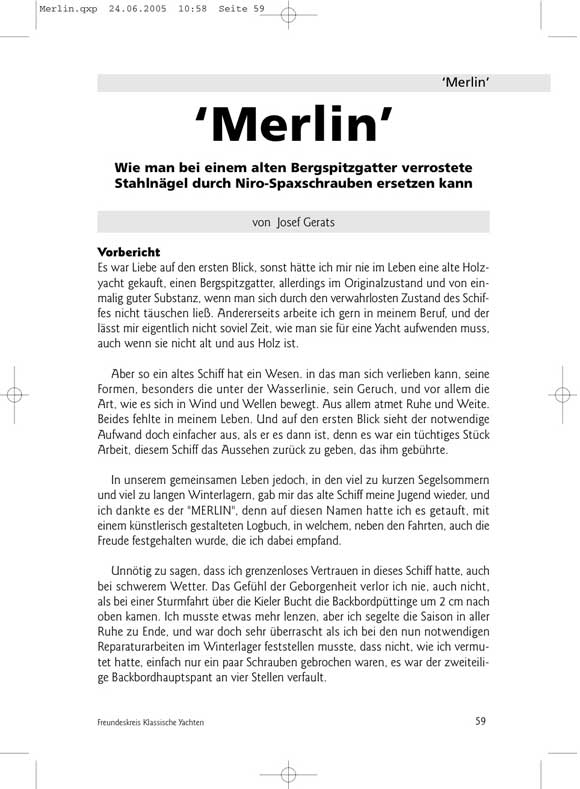 Merlin.qxp 24.06.2005 10:58 Seite 59

'Merlin'

'Merlin'

Wie man bei einem alten Bergspitzgatter verrostete Stahlnägel durch Niro-Spaxschrauben ersetzen kann

von Josef Gerats

Vorbericht
Es war Liebe auf den ersten Blick, sonst hätte ich mir nie im Leben eine alte Holzyacht gekauft, einen Bergspitzgatter, allerdings im Originalzustand und von einmalig guter Substanz, wenn man sich durch den verwahrlosten Zustand des Schiffes nicht täuschen ließ. Andererseits arbeite ich gern in meinem Beruf, und der lässt mir eigentlich nicht soviel Zeit, wie man sie für eine Yacht aufwenden muss, auch wenn sie nicht alt und aus Holz ist.

Aber so ein altes Schiff hat ein Wesen. in das man sich verlieben kann, seine Formen, besonders die unter der Wasserlinie, sein Geruch, und vor allem die Art, wie es sich in Wind und Wellen bewegt. Aus allem atmet Ruhe und Weite. Beides fehlte in meinem Leben. Und auf den ersten Blick sieht der notwendige Aufwand doch einfacher aus, als er es dann ist, denn es war ein tüchtiges Stück Arbeit, diesem Schiff das Aussehen zurück zu geben, das ihm gebührte.

In unserem gemeinsamen Leben jedoch, in den viel zu kurzen Segelsommern und viel zu langen Winterlagern, gab mir das alte Schiff meine Jugend wieder, und ich dankte es der "MERLIN", denn auf diesen Namen hatte ich es getauft, mit einem künstlerisch gestalteten Logbuch, in welchem, neben den Fahrten, auch die Freude festgehalten wurde, die ich dabei empfand.

Unnötig zu sagen, dass ich grenzenloses Vertrauen in dieses Schiff hatte, auch bei schwerem Wetter. Das Gefühl der Geborgenheit verlor ich nie, auch nicht, als bei einer Sturmfahrt über die Kieler Bucht die Backbordpüttinge um 2 cm nach oben kamen. Ich musste etwas mehr lenzen, aber ich segelte die Saison in aller Ruhe zu Ende, und war doch sehr überrascht als ich bei den nun notwendigen Reparaturarbeiten im Winterlager feststellen musste, dass nicht, wie ich vermutet hatte, einfach nur ein paar Schrauben gebrochen waren, es war der zweiteilige Backbordhauptspant an vier Stellen verfault.

Freundeskreis Klassische Yachten

59